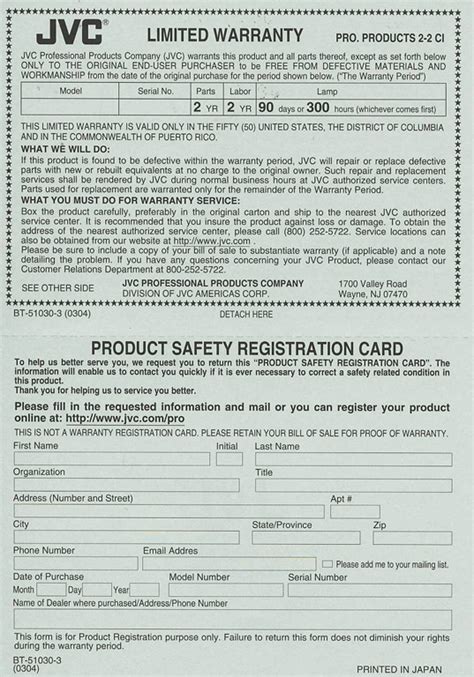 JVC®

LIMITED WARRANTY

PRO. PRODUCTS 2-2 CI

JVC Professional Products Company (JVC) warrants this product and all parts thereof, except as set forth below ONLY TO THE ORIGINAL END-USER PURCHASER to be FREE FROM DEFECTIVE MATERIALS AND WORKMANSHIP from the date of the original purchase for the period shown below. ("The Warranty Period")

| Model | Serial No. | Parts | Labor | Lamp |
|---|---|---|---|---|
| | | 2 YR | 2 YR | 90 days or 300 hours (whichever comes first) |

THIS LIMITED WARRANTY IS VALID ONLY IN THE FIFTY (50) UNITED STATES, THE DISTRICT OF COLUMBIA AND IN THE COMMONWEALTH OF PUERTO RICO.

WHAT WE WILL DO:
If this product is found to be defective within the warranty period, JVC will repair or replace defective parts with new or rebuilt equivalents at no charge to the original owner. Such repair and replacement services shall be rendered by JVC during normal business hours at JVC authorized service centers. Parts used for replacement are warranted only for the remainder of the Warranty Period.

WHAT YOU MUST DO FOR WARRANTY SERVICE:
Box the product carefully, preferably in the original carton and ship to the nearest JVC authorized service center. It is recommended that you insure the product against loss or damage. To obtain the address of the nearest authorized service center, please call (800) 252-5722. Service locations can also be obtained from our website at http://www.jvc.com .
Please be sure to include a copy of your bill of sale to substantiate warranty (if applicable) and a note detailing the problem. If you have any questions concerning your JVC Product, please contact our Customer Relations Department at 800-252-5722.

SEE OTHER SIDE

JVC PROFESSIONAL PRODUCTS COMPANY
DIVISION OF JVC AMERICAS CORP.

1700 Valley Road
Wayne, NJ 07470

BT-51030-3 (0304)

DETACH HERE

PRODUCT SAFETY REGISTRATION CARD

To help us better serve you, we request you to return this "PRODUCT SAFETY REGISTRATION CARD". The information will enable us to contact you quickly if it is ever necessary to correct a safety related condition in this product.
Thank you for helping us to service you better.

Please fill in the requested information and mail or you can register your product online at: http://www.jvc.com/pro

THIS IS NOT A WARRANTY REGISTRATION CARD. PLEASE RETAIN YOUR BILL OF SALE FOR PROOF OF WARRANTY.

First Name
Initial
Last Name
Organization
Title
Address (Number and Street)
Apt #
City
State/Province
Zip
Phone Number
Email Addres
Please add me to your mailing list.
Date of Purchase
Month
Day
Year
Model Number
Serial Number
Name of Dealer where purchased/Address/Phone Number

This form is for Product Registration purpose only. Failure to return this form does not diminish your rights during the warranty period.

BT-51030-3
(0304)

PRINTED IN JAPAN